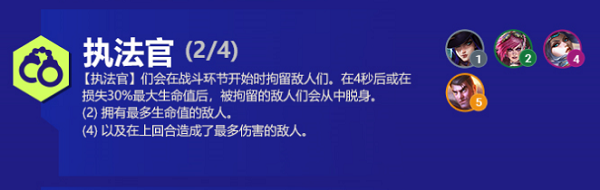 执法官 (2/4)

【执法官】们会在战斗环节开始时拘留敌人们。在4秒后或在损失30%最大生命值后，被拘留的敌人们会从中脱身。
(2) 拥有最多生命值的敌人。
(4) 以及在上回合造成了最多伤害的敌人。

1
2
4
5